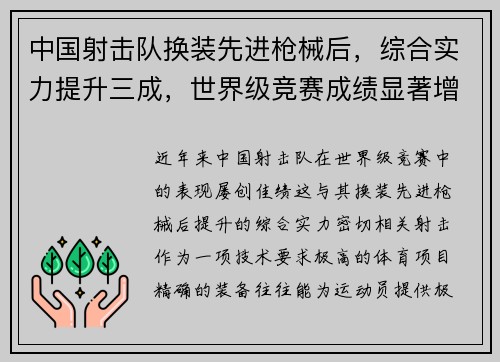 中国射击队换装先进枪械后，综合实力提升三成，世界级竞赛成绩显著增

近年来中国射击队在世界级竞赛中的表现屡创佳绩这与其换装先进枪械后提升的综合实力密切相关射击作为一项技术要求极高的体育项目精确的装备往往能为运动员提供极